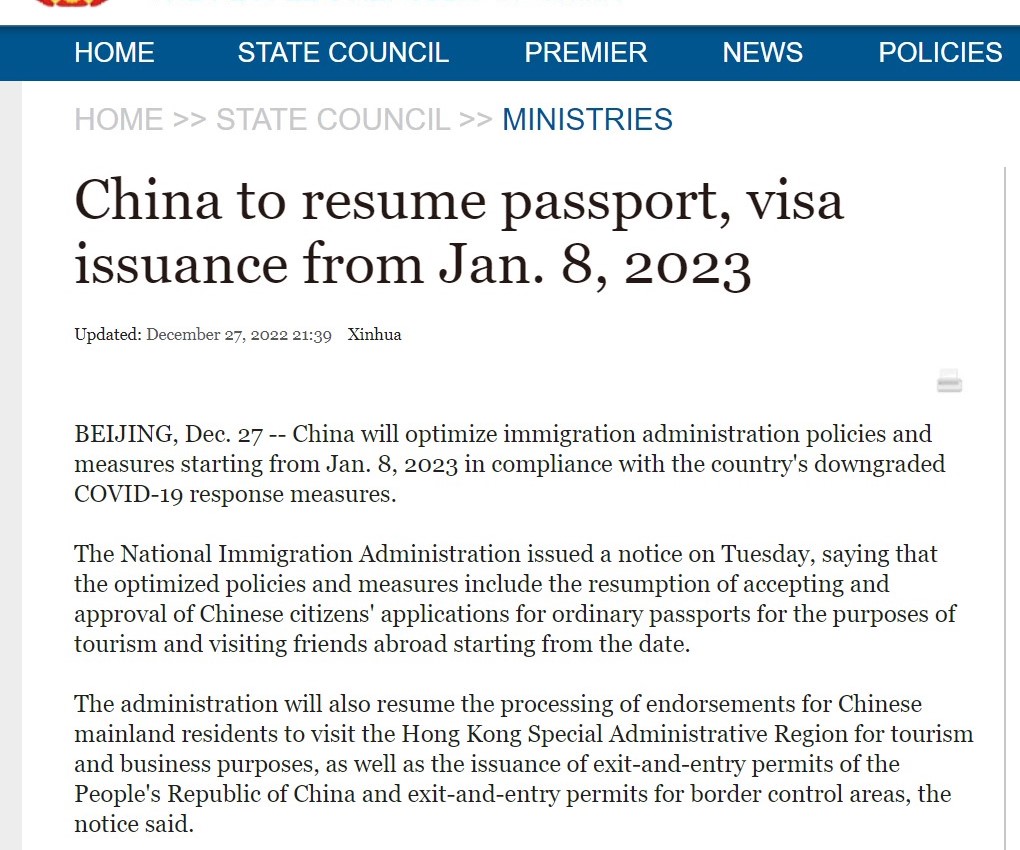 HOME STATE COUNCIL PREMIER NEWS POLICIES

HOME >> STATE COUNCIL >> MINISTRIES

China to resume passport, visa issuance from Jan. 8, 2023

Updated: December 27, 2022 21:39 Xinhua

BEIJING, Dec. 27 -- China will optimize immigration administration policies and measures starting from Jan. 8, 2023 in compliance with the country's downgraded COVID-19 response measures.

The National Immigration Administration issued a notice on Tuesday, saying that the optimized policies and measures include the resumption of accepting and approval of Chinese citizens' applications for ordinary passports for the purposes of tourism and visiting friends abroad starting from the date.

The administration will also resume the processing of endorsements for Chinese mainland residents to visit the Hong Kong Special Administrative Region for tourism and business purposes, as well as the issuance of exit-and-entry permits of the People's Republic of China and exit-and-entry permits for border control areas, the notice said.